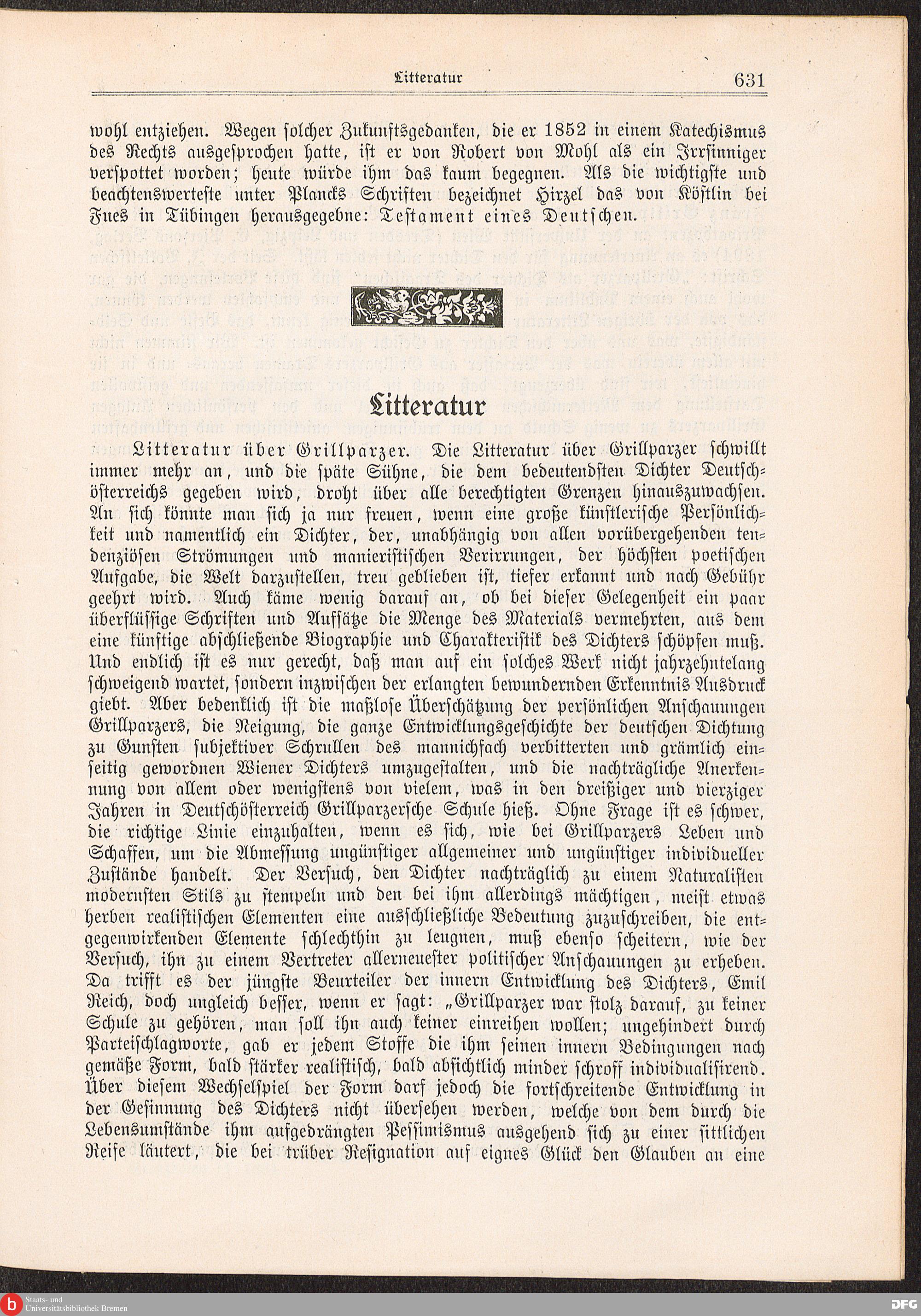 Litteratur 631

wohl entziehen. Wegen solcher Zukunftsgedanken, die er 1852 in einem Katechismus des Rechts ausgesprochen hatte, ist er von Robert von Mohl als ein Irrsinniger verspottet worden; heute würde ihm das kaum begegnen. Als die wichtigste und beachtenswerteste unter Plancks Schriften bezeichnet Hirzel das von Köstlin bei Fues in Tübingen herausgegebne: Testament eines Deutschen.

Litteratur

Litteratur über Grillparzer. Die Litteratur über Grillparzer schwillt immer mehr an, und die späte Sühne, die dem bedeutendsten Dichter Deutschösterreichs gegeben wird, droht über alle berechtigten Grenzen hinauszuwachsen. An sich könnte man sich ja nur freuen, wenn eine große künstlerische Persönlichkeit und namentlich ein Dichter, der, unabhängig von allen vorübergehenden tendenziösen Strömungen und manieristischen Verirrungen, der höchsten poetischen Aufgabe, die Welt darzustellen, treu geblieben ist, tiefer erkannt und nach Gebühr geehrt wird. Auch käme wenig darauf an, ob bei dieser Gelegenheit ein paar überflüssige Schriften und Aufsätze die Menge des Materials vermehrten, aus dem eine künftige abschließende Biographie und Charakteristik des Dichters schöpfen muß. Und endlich ist es nur gerecht, daß man auf ein solches Werk nicht jahrzehntelang schweigend wartet, sondern inzwischen der erlangten bewundernden Erkenntnis Ausdruck giebt. Aber bedenklich ist die maßlose Überschätzung der persönlichen Anschauungen Grillparzers, die Neigung, die ganze Entwicklungsgeschichte der deutschen Dichtung zu Gunsten subjektiver Schrullen des mannichfach verbitterten und grämlich einseitig gewordnen Wiener Dichters umzugestalten, und die nachträgliche Anerkennung von allem oder wenigstens von vielem, was in den dreißiger und vierziger Jahren in Deutschösterreich Grillparzersche Schule hieß. Ohne Frage ist es schwer, die richtige Linie einzuhalten, wenn es sich, wie bei Grillparzers Leben und Schaffen, um die Abmessung ungünstiger allgemeiner und ungünstiger individueller Zustände handelt. Der Versuch, den Dichter nachträglich zu einem Naturalisten modernsten Stils zu stempeln und den bei ihm allerdings mächtigen, meist etwas herben realistischen Elementen eine ausschließliche Bedeutung zuzuschreiben, die entgegenwirkenden Elemente schlechthin zu leugnen, muß ebenso scheitern, wie der Versuch, ihn zu einem Vertreter allerneuester politischer Anschauungen zu erheben. Da trifft es der jüngste Beurteiler der innern Entwicklung des Dichters, Emil Reich, doch ungleich besser, wenn er sagt: „Grillparzer war stolz darauf, zu keiner Schule zu gehören, man soll ihn auch keiner einreihen wollen; ungehindert durch Parteischlagworte, gab er jedem Stoffe die ihm seinen innern Bedingungen nach gemäße Form, bald stärker realistisch, bald absichtlich minder schroff individualisirend. Über diesem Wechselspiel der Form darf jedoch die fortschreitende Entwicklung in der Gesinnung des Dichters nicht übersehen werden, welche von dem durch die Lebensumstände ihm aufgedrängten Pessimismus ausgehend sich zu einer sittlichen Reife läutert, die bei trüber Resignation auf eignes Glück den Glauben an eine

Staats- und Universitätsbibliothek Bremen
DFG